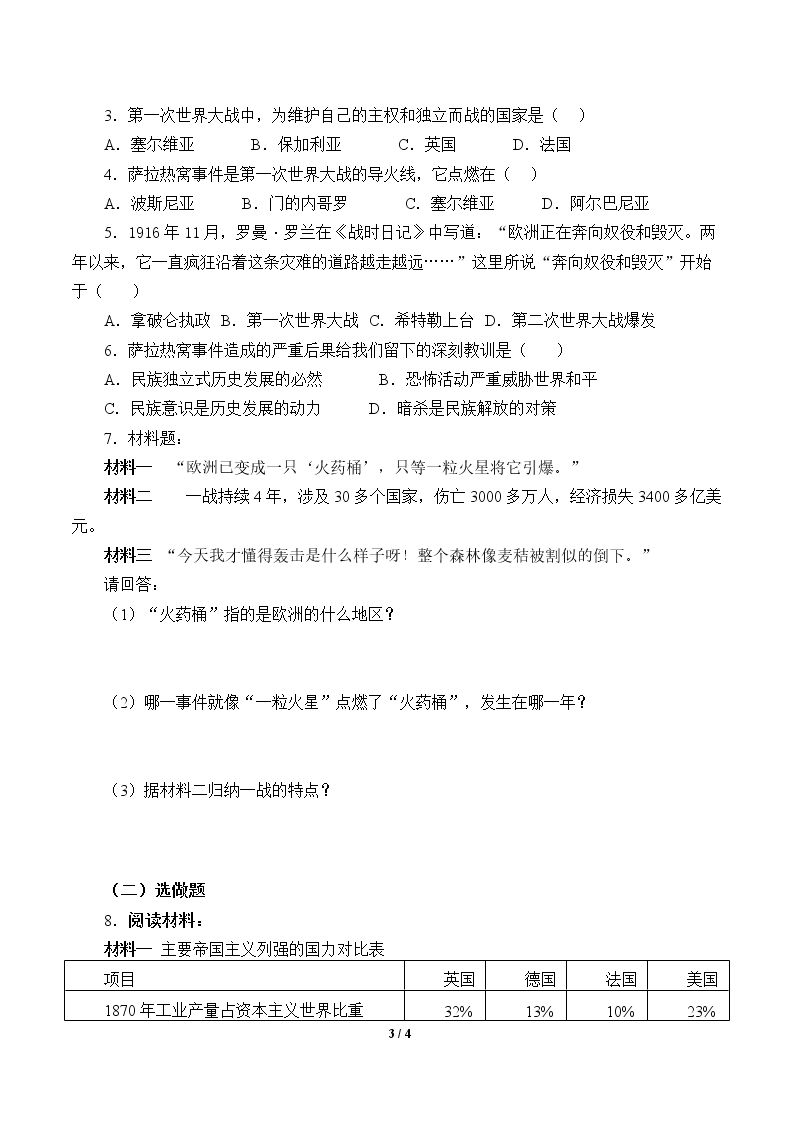 3．第一次世界大战中，为维护自己的主权和独立而战的国家是（ ）

A．塞尔维亚 B．保加利亚 C．英国 D．法国

4．萨拉热窝事件是第一次世界大战的导火线，它点燃在（ ）

A．波斯尼亚 B．门的内哥罗 C．塞尔维亚 D．阿尔巴尼亚

5．1916年11月，罗曼·罗兰在《战时日记》中写道：“欧洲正在奔向奴役和毁灭。两年以来，它一直疯狂沿着这条灾难的道路越走越远……”这里所说“奔向奴役和毁灭”开始于（ ）

A．拿破仑执政 B．第一次世界大战 C．希特勒上台 D．第二次世界大战爆发

6．萨拉热窝事件造成的严重后果给我们留下的深刻教训是（ ）

A．民族独立式历史发展的必然 B．恐怖活动严重威胁世界和平

C．民族意识是历史发展的动力 D．暗杀是民族解放的对策

7．材料题：

材料一 “欧洲已变成一只‘火药桶’，只等一粒火星将它引爆。”

材料二 一战持续4年，涉及30多个国家，伤亡3000多万人，经济损失3400多亿美元。

材料三 “今天我才懂得轰击是什么样子呀！整个森林像麦秸被割似的倒下。”

请回答：

（1）“火药桶”指的是欧洲的什么地区？

（2）哪一事件就像“一粒火星”点燃了“火药桶”，发生在哪一年？

（3）据材料二归纳一战的特点？

（二）选做题

8．阅读材料：

材料一 主要帝国主义列强的国力对比表

| 项目 | 英国 | 德国 | 法国 | 美国 |
|---|---|---|---|---|
| 1870年工业产量占资本主义世界比重 | 32% | 13% | 10% | 23% |

3 / 4